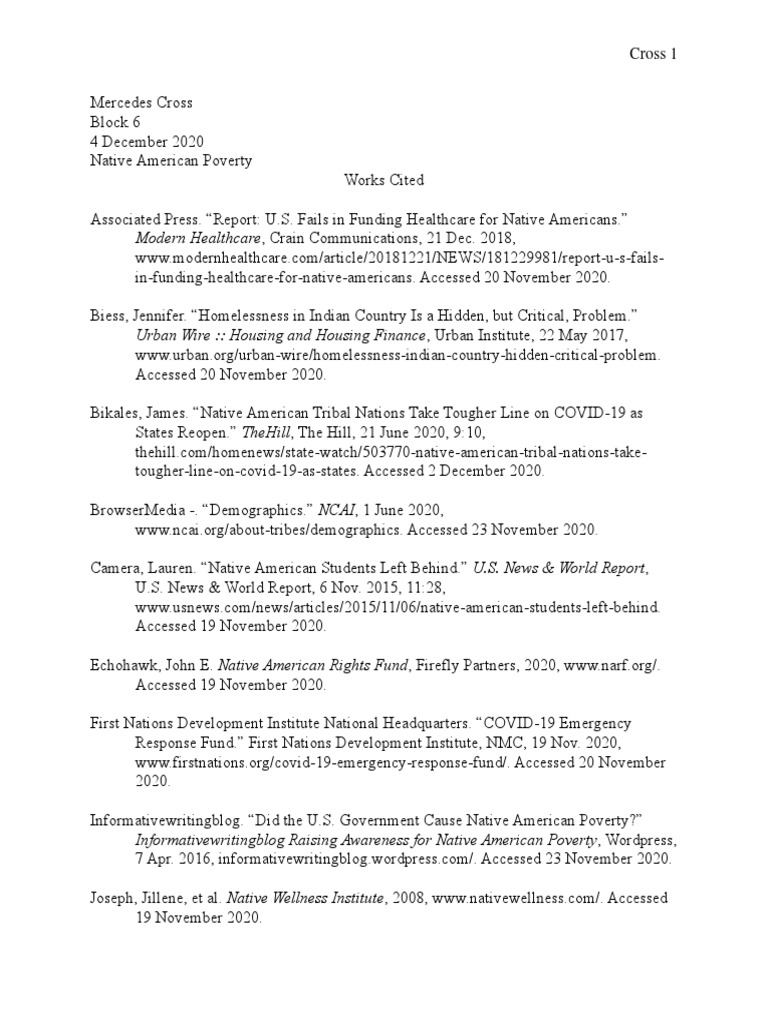 Cross 1

Mercedes Cross
Block 6
4 December 2020
Native American Poverty

Works Cited

Associated Press. “Report: U.S. Fails in Funding Healthcare for Native Americans.” Modern Healthcare, Crain Communications, 21 Dec. 2018, www.modernhealthcare.com/article/20181221/NEWS/181229981/report-u-s-fails-in-funding-healthcare-for-native-americans. Accessed 20 November 2020.

Biess, Jennifer. “Homelessness in Indian Country Is a Hidden, but Critical, Problem.” Urban Wire :: Housing and Housing Finance, Urban Institute, 22 May 2017, www.urban.org/urban-wire/homelessness-indian-country-hidden-critical-problem. Accessed 20 November 2020.

Bikales, James. “Native American Tribal Nations Take Tougher Line on COVID-19 as States Reopen.” TheHill, The Hill, 21 June 2020, 9:10, thehill.com/homenews/state-watch/503770-native-american-tribal-nations-take-tougher-line-on-covid-19-as-states. Accessed 2 December 2020.

BrowserMedia -. “Demographics.” NCAI, 1 June 2020, www.ncai.org/about-tribes/demographics. Accessed 23 November 2020.

Camera, Lauren. “Native American Students Left Behind.” U.S. News & World Report, U.S. News & World Report, 6 Nov. 2015, 11:28, www.usnews.com/news/articles/2015/11/06/native-american-students-left-behind. Accessed 19 November 2020.

Echohawk, John E. Native American Rights Fund, Firefly Partners, 2020, www.narf.org/. Accessed 19 November 2020.

First Nations Development Institute National Headquarters. “COVID-19 Emergency Response Fund.” First Nations Development Institute, NMC, 19 Nov. 2020, www.firstnations.org/covid-19-emergency-response-fund/. Accessed 20 November 2020.

Informativewritingblog. “Did the U.S. Government Cause Native American Poverty?” Informativewritingblog Raising Awareness for Native American Poverty, Wordpress, 7 Apr. 2016, informativewritingblog.wordpress.com/. Accessed 23 November 2020.

Joseph, Jillene, et al. Native Wellness Institute, 2008, www.nativewellness.com/. Accessed 19 November 2020.